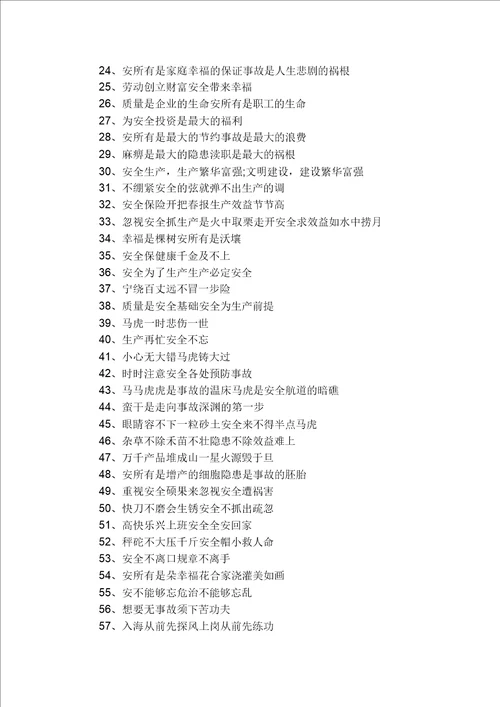 24、安所有是家庭幸福的保证事故是人生悲剧的祸根
25、劳动创立财富安全带来幸福
26、质量是企业的生命安所有是职工的生命
27、为安全投资是最大的福利
28、安所有是最大的节约事故是最大的浪费
29、麻痹是最大的隐患渎职是最大的祸根
30、安全生产，生产繁华富强;文明建设，建设繁华富强
31、不绷紧安全的弦就弹不出生产的调
32、安全保险开把春报生产效益节节高
33、忽视安全抓生产是火中取栗走开安全求效益如水中捞月
34、幸福是棵树安所有是沃壤
35、安全保健康千金及不上
36、安全为了生产生产必定安全
37、宁绕百丈远不冒一步险
38、质量是安全基础安全为生产前提
39、马虎一时悲伤一世
40、生产再忙安全不忘
41、小心无大错马虎铸大过
42、时时注意安全各处预防事故
43、马马虎虎是事故的温床马虎是安全航道的暗礁
44、蛮干是走向事故深渊的第一步
45、眼睛容不下一粒砂土安全来不得半点马虎
46、杂草不除禾苗不壮隐患不除效益难上
47、万千产品堆成山一星火源毁于旦
48、安所有是增产的细胞隐患是事故的胚胎
49、重视安全硕果来忽视安全遭祸害
50、快刀不磨会生锈安全不抓出疏忽
51、高快乐兴上班安全全安回家
52、秤砣不大压千斤安全帽小救人命
53、安全不离口规章不离手
54、安所有是朵幸福花合家浇灌美如画
55、安不能够忘危治不能够忘乱
56、想要无事故须下苦功夫
57、入海从前先探风上岗从前先练功